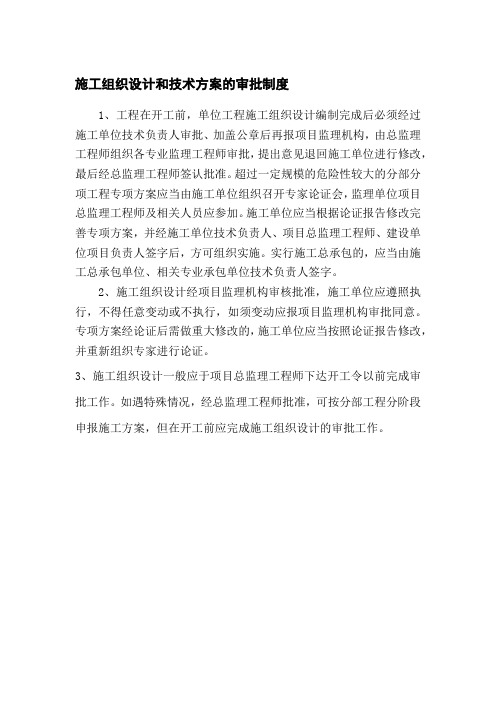 施工组织设计和技术方案的审批制度

1、工程在开工前，单位工程施工组织设计编制完成后必须经过施工单位技术负责人审批、加盖公章后再报项目监理机构，由总监理工程师组织各专业监理工程师审批，提出意见退回施工单位进行修改，最后经总监理工程师签认批准。超过一定规模的危险性较大的分部分项工程专项方案应当由施工单位组织召开专家论证会，监理单位项目总监理工程师及相关人员应参加。施工单位应当根据论证报告修改完善专项方案，并经施工单位技术负责人、项目总监理工程师、建设单位项目负责人签字后，方可组织实施。实行施工总承包的，应当由施工总承包单位、相关专业承包单位技术负责人签字。

2、施工组织设计经项目监理机构审核批准，施工单位应遵照执行，不得任意变动或不执行，如须变动应报项目监理机构审批同意。专项方案经论证后需做重大修改的，施工单位应当按照论证报告修改，并重新组织专家进行论证。

3、施工组织设计一般应于项目总监理工程师下达开工令以前完成审批工作。如遇特殊情况，经总监理工程师批准，可按分部工程分阶段申报施工方案，但在开工前应完成施工组织设计的审批工作。